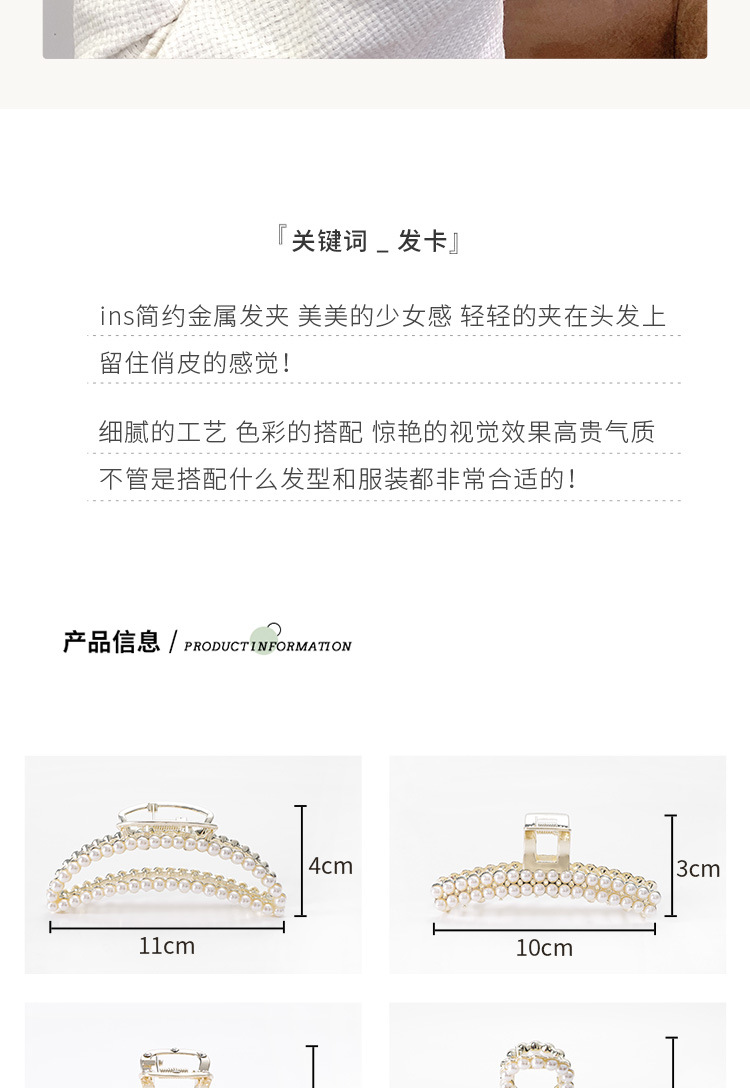 『关键词 _ 发卡』

ins简约金属发夹 美美的少女感 轻轻的夹在头发上 留住俏皮的感觉！

细腻的工艺 色彩的搭配 惊艳的视觉效果高贵气质 不管是搭配什么发型和服装都非常合适的！

产品信息 / PRODUCT INFORMATION

4cm

11cm

3cm

10cm